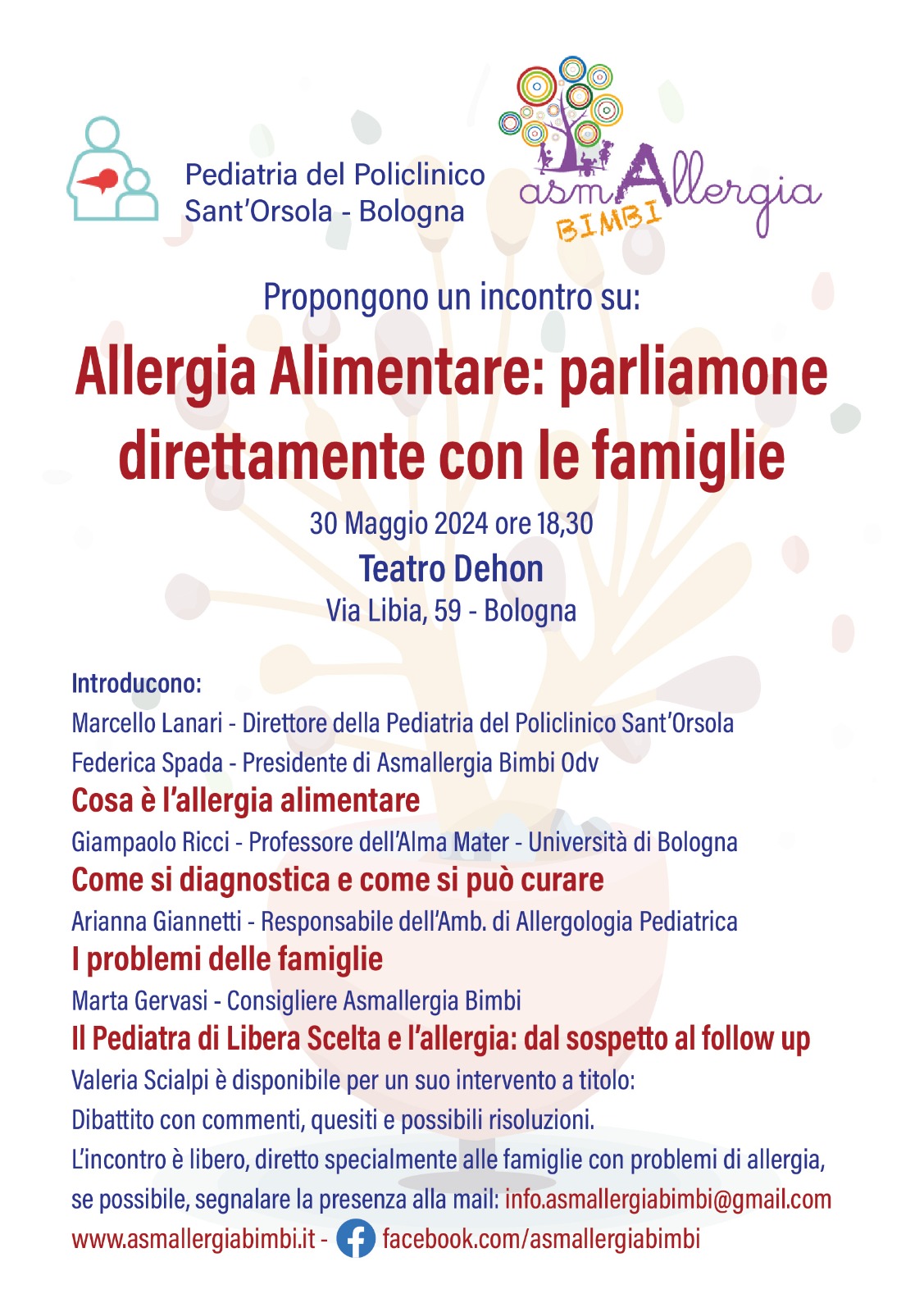 Pediatria del Policlinico Sant'Orsola - Bologna

asmAllergia BIMBI

Propongono un incontro su:

Allergia Alimentare: parliamone direttamente con le famiglie

30 Maggio 2024 ore 18,30

Teatro Dehon

Via Libia, 59 - Bologna

Introducono:

Marcello Lanari - Direttore della Pediatria del Policlinico Sant'Orsola

Federica Spada - Presidente di Asmallergia Bimbi Odv

Cosa è l'allergia alimentare

Giampaolo Ricci - Professore dell'Alma Mater - Università di Bologna

Come si diagnostica e come si può curare

Arianna Giannetti - Responsabile dell'Amb. di Allergologia Pediatrica

I problemi delle famiglie

Marta Gervasi - Consigliere Asmallergia Bimbi

Il Pediatra di Libera Scelta e l'allergia: dal sospetto al follow up

Valeria Scialpi è disponibile per un suo intervento a titolo:

Dibattito con commenti, quesiti e possibili risoluzioni.

L'incontro è libero, diretto specialmente alle famiglie con problemi di allergia, se possibile, segnalare la presenza alla mail: info.asmallergiabimbi@gmail.com

www.asmallergiabimbi.it - facebook.com/asmallergiabimbi